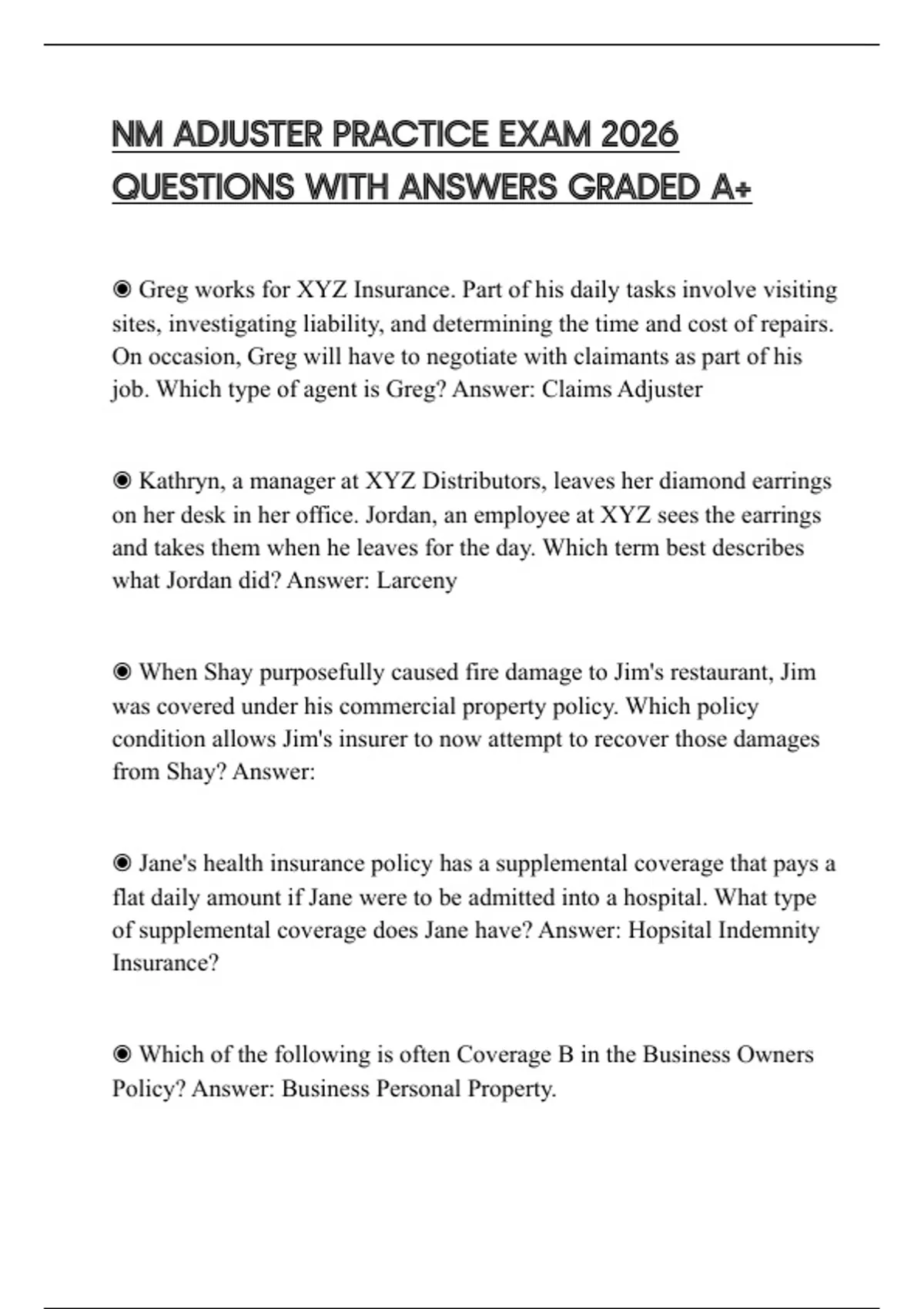 NM ADJUSTER PRACTICE EXAM 2026 QUESTIONS WITH ANSWERS GRADED A+

◉ Greg works for XYZ Insurance. Part of his daily tasks involve visiting sites, investigating liability, and determining the time and cost of repairs. On occasion, Greg will have to negotiate with claimants as part of his job. Which type of agent is Greg? Answer: Claims Adjuster

◉ Kathryn, a manager at XYZ Distributors, leaves her diamond earrings on her desk in her office. Jordan, an employee at XYZ sees the earrings and takes them when he leaves for the day. Which term best describes what Jordan did? Answer: Larceny

◉ When Shay purposefully caused fire damage to Jim's restaurant, Jim was covered under his commercial property policy. Which policy condition allows Jim's insurer to now attempt to recover those damages from Shay? Answer:

◉ Jane's health insurance policy has a supplemental coverage that pays a flat daily amount if Jane were to be admitted into a hospital. What type of supplemental coverage does Jane have? Answer: Hopsital Indemnity Insurance?

◉ Which of the following is often Coverage B in the Business Owners Policy? Answer: Business Personal Property.